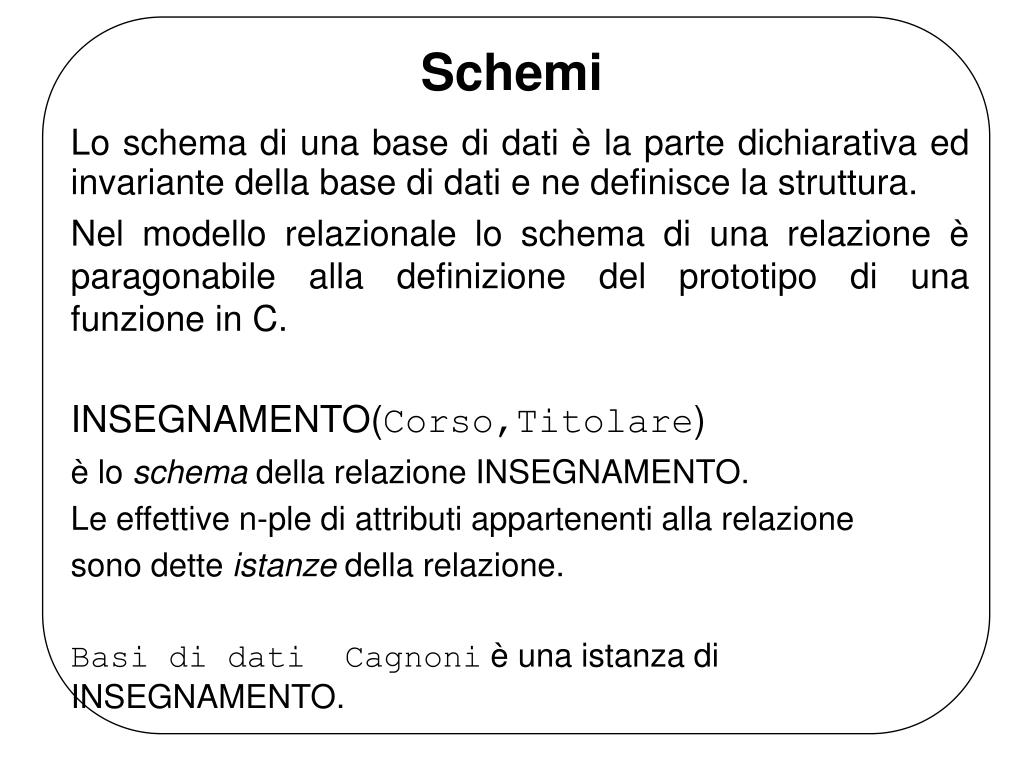 Schemi

Lo schema di una base di dati è la parte dichiarativa ed invariante della base di dati e ne definisce la struttura.

Nel modello relazionale lo schema di una relazione è paragonabile alla definizione del prototipo di una funzione in C.

INSEGNAMENTO(Corso,Titolare)

è lo schema della relazione INSEGNAMENTO.

Le effettive n-ple di attributi appartenenti alla relazione sono dette istanze della relazione.

Basi di dati Cagnoni è una istanza di INSEGNAMENTO.